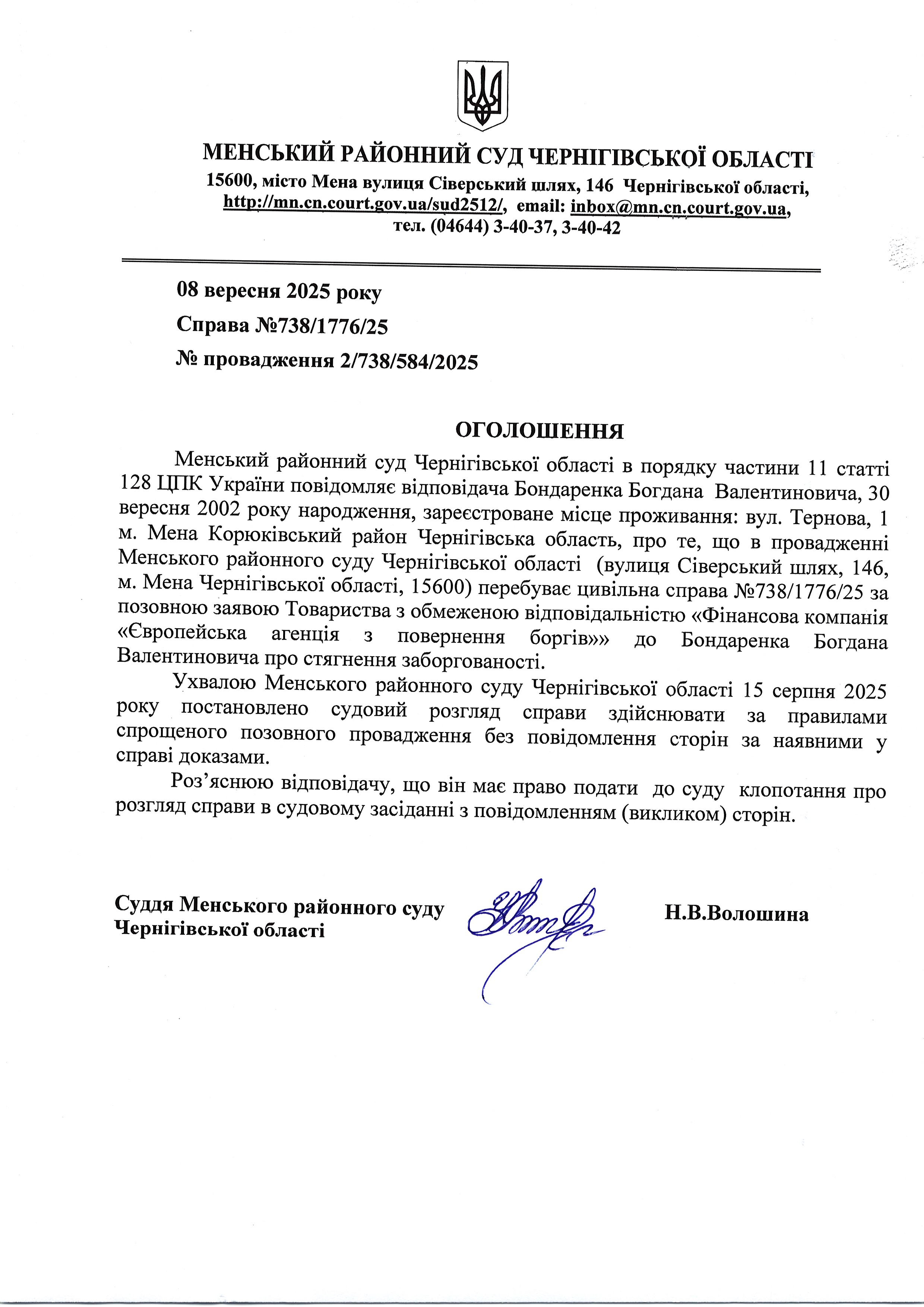 МЕНСЬКИЙ РАЙОННИЙ СУД ЧЕРНІГІВСЬКОЇ ОБЛАСТІ
15600, місто Мена вулиця Сіверський шлях, 146 Чернігівської області,
http://mn.cn.court.gov.ua/sud2512/, email: inbox@mn.cn.court.gov.ua,
тел. (04644) 3-40-37, 3-40-42

08 вересня 2025 року
Справа №738/1776/25
№ провадження 2/738/584/2025

ОГОЛОШЕННЯ

Менський районний суд Чернігівської області в порядку частини 11 статті 128 ЦПК України повідомляє відповідача Бондаренка Богдана Валентиновича, 30 вересня 2002 року народження, зареєстроване місце проживання: вул. Тернова, 1 м. Мена Корюківський район Чернігівська область, про те, що в провадженні Менського районного суду Чернігівської області (вулиця Сіверський шлях, 146, м. Мена Чернігівської області, 15600) перебуває цивільна справа №738/1776/25 за позовною заявою Товариства з обмеженою відповідальністю «Фінансова компанія «Європейська агенція з повернення боргів»» до Бондаренка Богдана Валентиновича про стягнення заборгованості.

Ухвалою Менського районного суду Чернігівської області 15 серпня 2025 року постановлено судовий розгляд справи здійснювати за правилами спрощеного позовного провадження без повідомлення сторін за наявними у справі доказами.

Роз’яснюю відповідачу, що він має право подати до суду клопотання про розгляд справи в судовому засіданні з повідомленням (викликом) сторін.

Суддя Менського районного суду
Чернігівської області

Н.В.Волошина